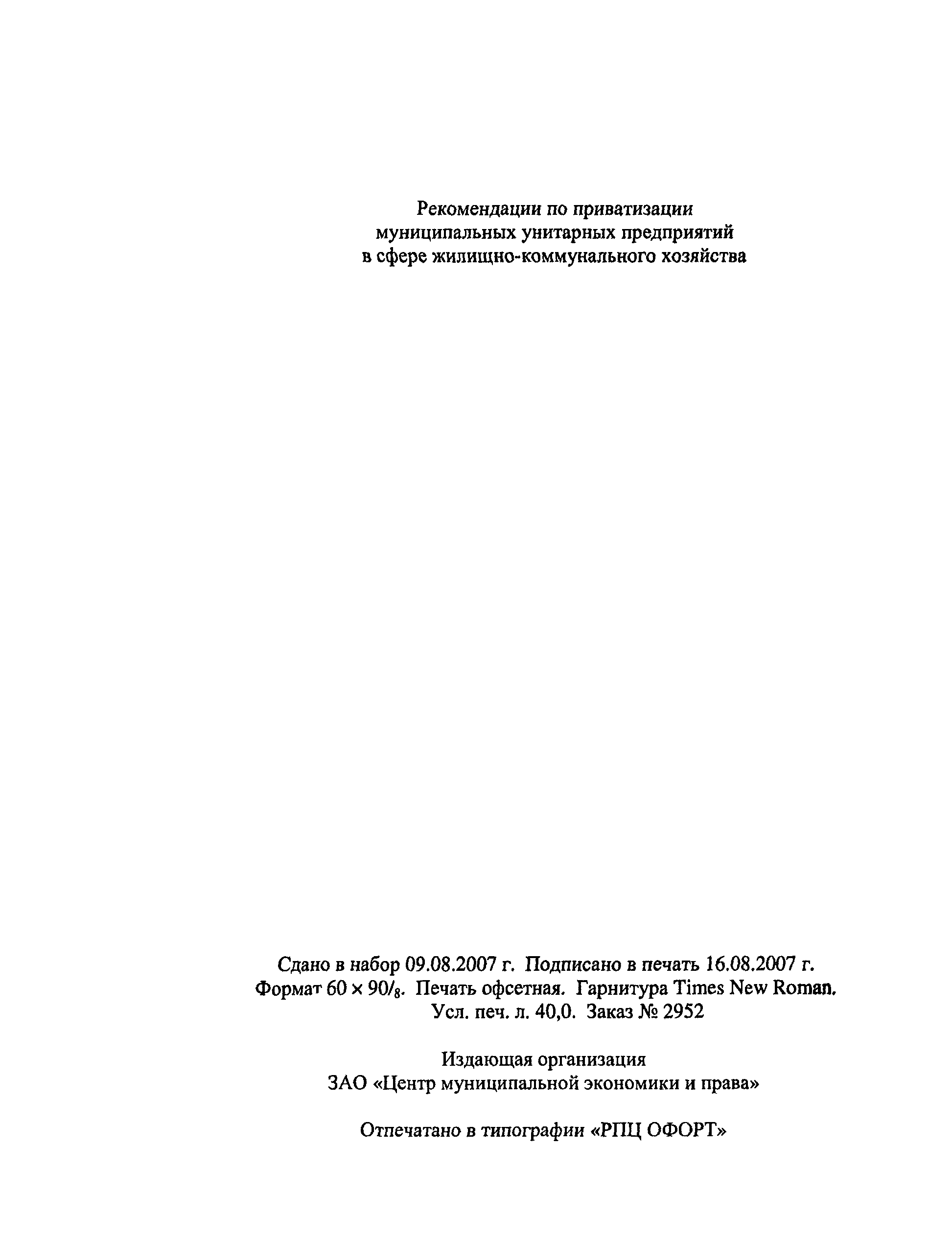 Рекомендации по приватизации муниципальных унитарных предприятий в сфере жилищно-коммунального хозяйства

Сдано в набор 09.08.2007 г. Подписано в печать 16.08.2007 г.
Формат $60 \times 90/_8$. Печать офсетная. Гарнитура Times New Roman.
Усл. печ. л. 40,0. Заказ № 2952

Издающая организация
ЗАО «Центр муниципальной экономики и права»

Отпечатано в типографии «РПЦ ОФОРТ»